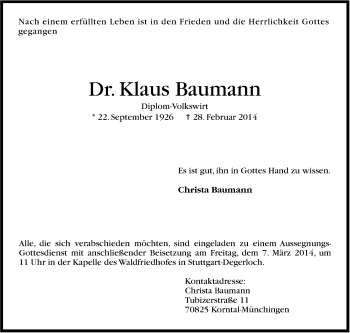 Nach einem erfüllten Leben ist in den Frieden und die Herrlichkeit Gottes gegangen

Dr. Klaus Baumann

Diplom-Volkswirt

* 22. September 1926 † 28. Februar 2014

Es ist gut, ihn in Gottes Hand zu wissen.

Christa Baumann

Alle, die sich verabschieden möchten, sind eingeladen zu einem Aussegnungs-Gottesdienst mit anschließender Beisetzung am Freitag, dem 7. März 2014, um 11 Uhr in der Kapelle des Waldfriedhofes in Stuttgart-Degerloch.

Kontaktadresse:
Christa Baumann
Tubizerstraße 11
70825 Korntal-Münchingen